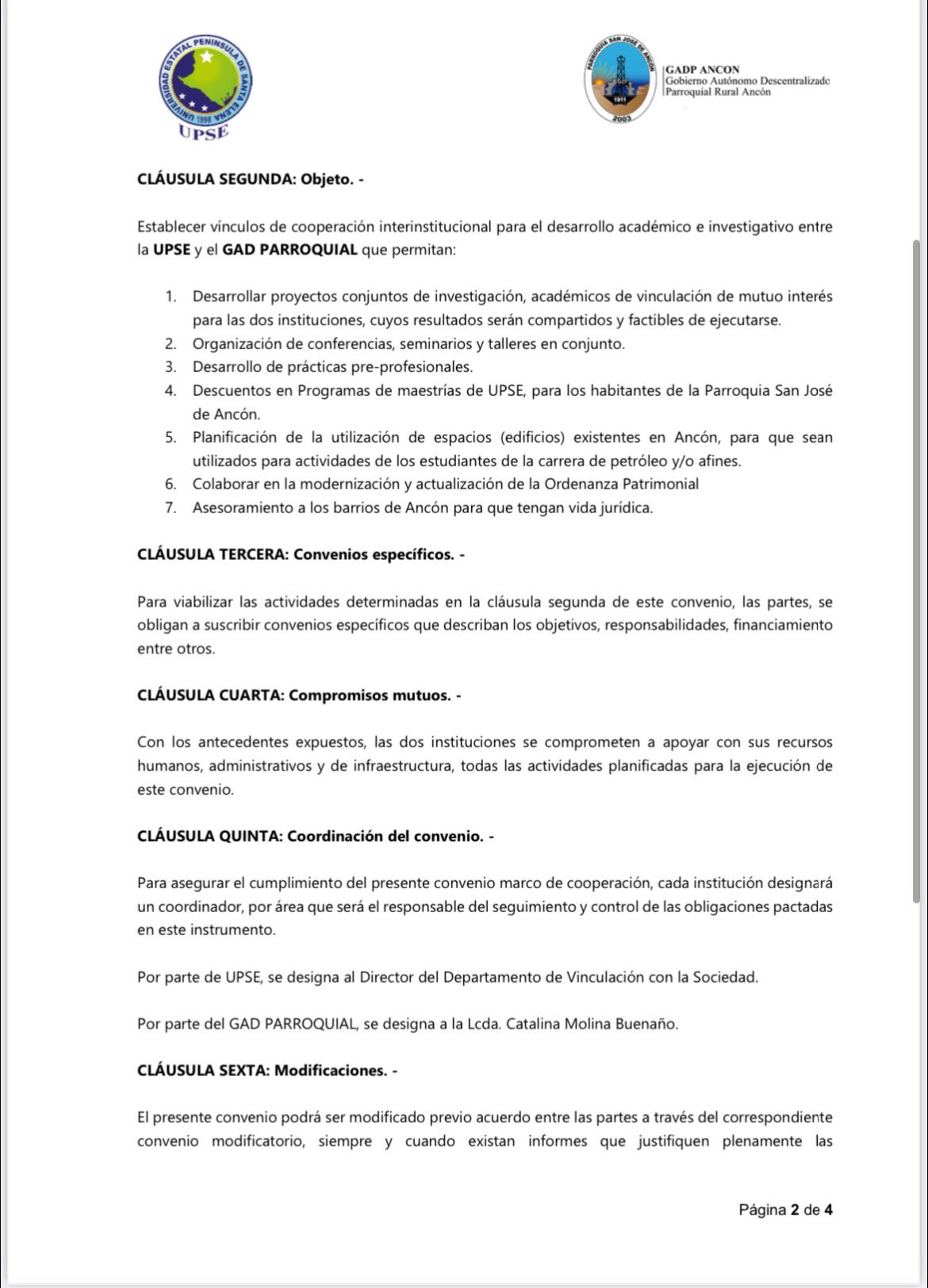 UNIVERSIDAD ESTATAL PENINSULA DE SANTA ELENA 1998 UPSE

PARROQUIA SAN JOSÉ DE ANCÓN 1911 2003

GADP ANCON
Gobierno Autónomo Descentralizado Parroquial Rural Ancón

CLÁUSULA SEGUNDA: Objeto. -

Establecer vínculos de cooperación interinstitucional para el desarrollo académico e investigativo entre la UPSE y el GAD PARROQUIAL que permitan:

1. Desarrollar proyectos conjuntos de investigación, académicos de vinculación de mutuo interés para las dos instituciones, cuyos resultados serán compartidos y factibles de ejecutarse.
2. Organización de conferencias, seminarios y talleres en conjunto.
3. Desarrollo de prácticas pre-profesionales.
4. Descuentos en Programas de maestrías de UPSE, para los habitantes de la Parroquia San José de Ancón.
5. Planificación de la utilización de espacios (edificios) existentes en Ancón, para que sean utilizados para actividades de los estudiantes de la carrera de petróleo y/o afines.
6. Colaborar en la modernización y actualización de la Ordenanza Patrimonial
7. Asesoramiento a los barrios de Ancón para que tengan vida jurídica.

CLÁUSULA TERCERA: Convenios específicos. -

Para viabilizar las actividades determinadas en la cláusula segunda de este convenio, las partes, se obligan a suscribir convenios específicos que describan los objetivos, responsabilidades, financiamiento entre otros.

CLÁUSULA CUARTA: Compromisos mutuos. -

Con los antecedentes expuestos, las dos instituciones se comprometen a apoyar con sus recursos humanos, administrativos y de infraestructura, todas las actividades planificadas para la ejecución de este convenio.

CLÁUSULA QUINTA: Coordinación del convenio. -

Para asegurar el cumplimiento del presente convenio marco de cooperación, cada institución designará un coordinador, por área que será el responsable del seguimiento y control de las obligaciones pactadas en este instrumento.

Por parte de UPSE, se designa al Director del Departamento de Vinculación con la Sociedad.

Por parte del GAD PARROQUIAL, se designa a la Lcda. Catalina Molina Buenaño.

CLÁUSULA SEXTA: Modificaciones. -

El presente convenio podrá ser modificado previo acuerdo entre las partes a través del correspondiente convenio modificatorio, siempre y cuando existan informes que justifiquen plenamente las

Página 2 de 4